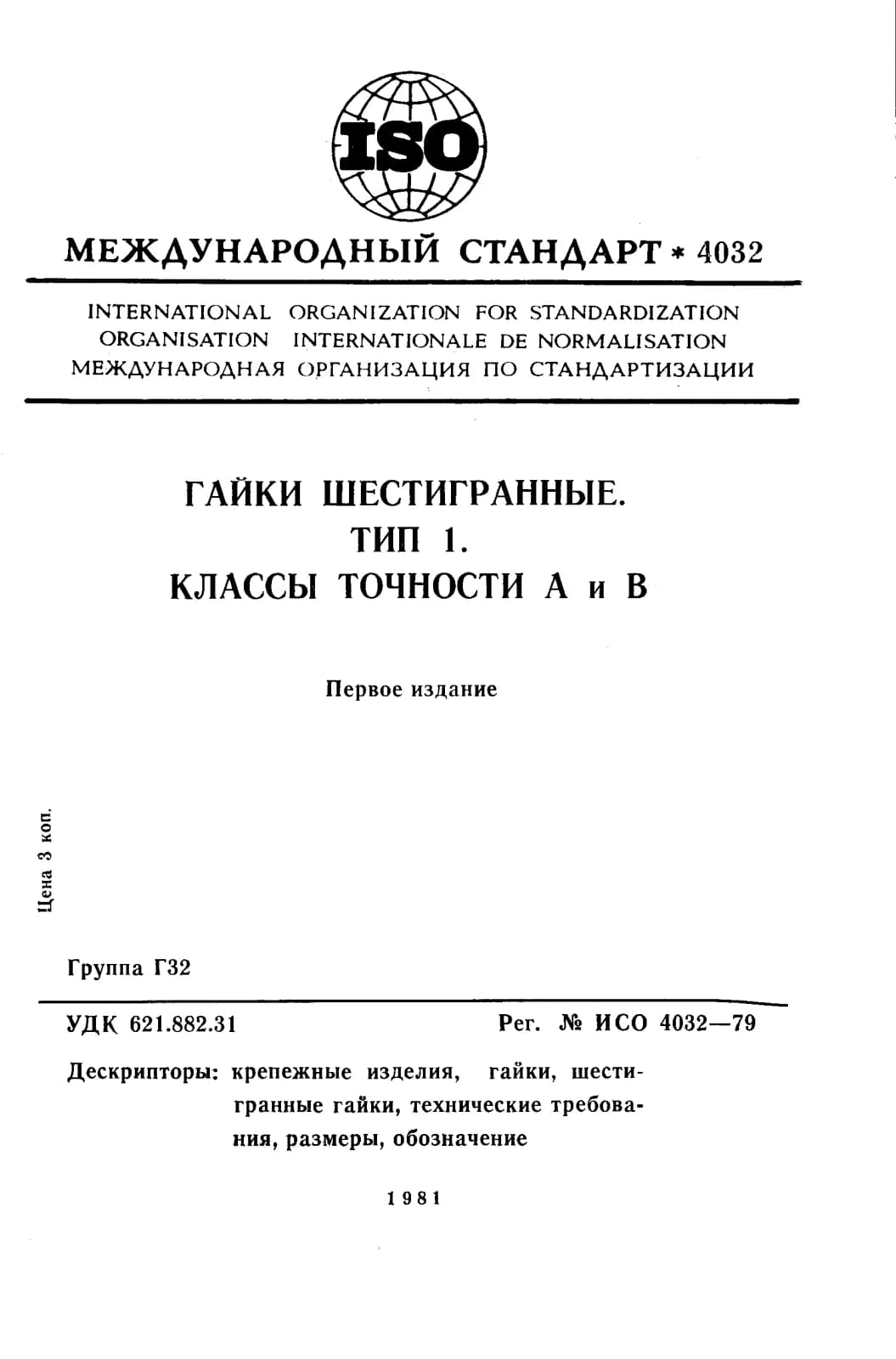 ISO

МЕЖДУНАРОДНЫЙ СТАНДАРТ * 4032

INTERNATIONAL ORGANIZATION FOR STANDARDIZATION
ORGANISATION INTERNATIONALE DE NORMALISATION
МЕЖДУНАРОДНАЯ ОРГАНИЗАЦИЯ ПО СТАНДАРТИЗАЦИИ

ГАЙКИ ШЕСТИГРАННЫЕ.
ТИП 1.
КЛАССЫ ТОЧНОСТИ А и В

Первое издание

Цена 3 коп.

Группа Г32

УДК 621.882.31

Рег. № ИСО 4032—79

Дескрипторы: крепежные изделия, гайки, шестигранные гайки, технические требования, размеры, обозначение

1981